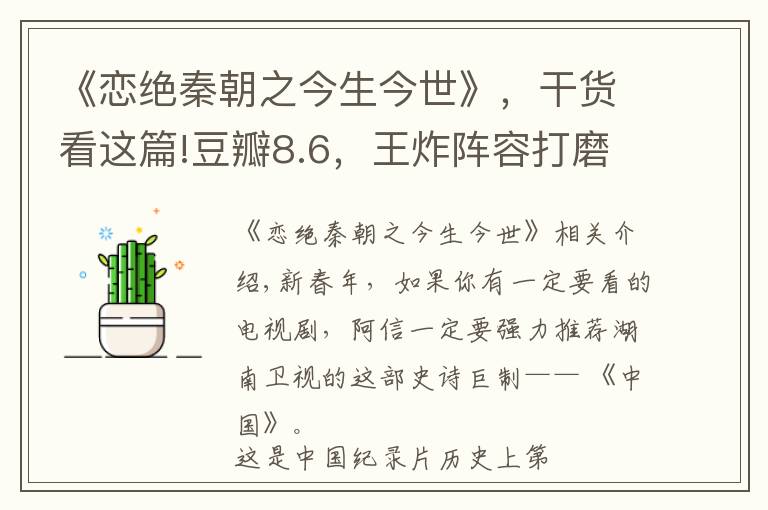 《恋绝秦朝之今生今世》，干货看这篇!豆瓣8.6，王炸阵容打磨

《恋绝秦朝之今生今世》相关介绍，新春年，如果你有一定要看的电视剧，阿信一定要强力推荐湖南卫视的这部史诗巨制——《中国》。

这是中国纪录片历史上第